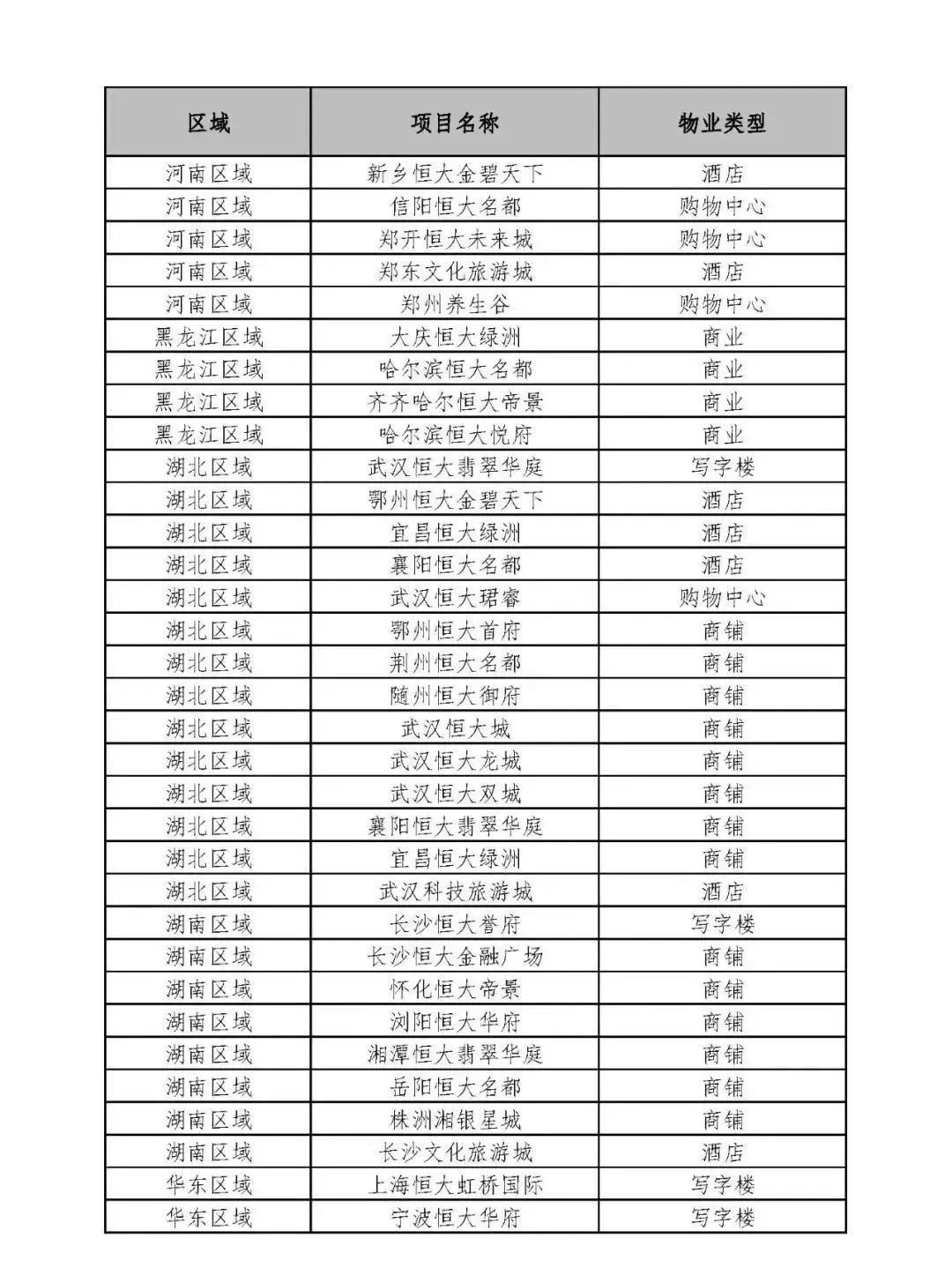 | 区域 | 项目名称 | 物业类型 |
|---|---|---|
| 河南区域 | 新乡恒大金碧天下 | 酒店 |
| 河南区域 | 信阳恒大名都 | 购物中心 |
| 河南区域 | 郑开恒大未来城 | 购物中心 |
| 河南区域 | 郑东文化旅游城 | 酒店 |
| 河南区域 | 郑州养生谷 | 购物中心 |
| 黑龙江区域 | 大庆恒大绿洲 | 商业 |
| 黑龙江区域 | 哈尔滨恒大名都 | 商业 |
| 黑龙江区域 | 齐齐哈尔恒大帝景 | 商业 |
| 黑龙江区域 | 哈尔滨恒大悦府 | 商业 |
| 湖北区域 | 武汉恒大翡翠华庭 | 写字楼 |
| 湖北区域 | 鄂州恒大金碧天下 | 酒店 |
| 湖北区域 | 宜昌恒大绿洲 | 酒店 |
| 湖北区域 | 襄阳恒大名都 | 酒店 |
| 湖北区域 | 武汉恒大珺睿 | 购物中心 |
| 湖北区域 | 鄂州恒大首府 | 商铺 |
| 湖北区域 | 荆州恒大名都 | 商铺 |
| 湖北区域 | 随州恒大御府 | 商铺 |
| 湖北区域 | 武汉恒大城 | 商铺 |
| 湖北区域 | 武汉恒大龙城 | 商铺 |
| 湖北区域 | 武汉恒大双城 | 商铺 |
| 湖北区域 | 襄阳恒大翡翠华庭 | 商铺 |
| 湖北区域 | 宜昌恒大绿洲 | 商铺 |
| 湖北区域 | 武汉科技旅游城 | 酒店 |
| 湖南区域 | 长沙恒大誉府 | 写字楼 |
| 湖南区域 | 长沙恒大金融广场 | 商铺 |
| 湖南区域 | 怀化恒大帝景 | 商铺 |
| 湖南区域 | 浏阳恒大华府 | 商铺 |
| 湖南区域 | 湘潭恒大翡翠华庭 | 商铺 |
| 湖南区域 | 岳阳恒大名都 | 商铺 |
| 湖南区域 | 株洲湘银星城 | 商铺 |
| 湖南区域 | 长沙文化旅游城 | 酒店 |
| 华东区域 | 上海恒大虹桥国际 | 写字楼 |
| 华东区域 | 宁波恒大华府 | 写字楼 |